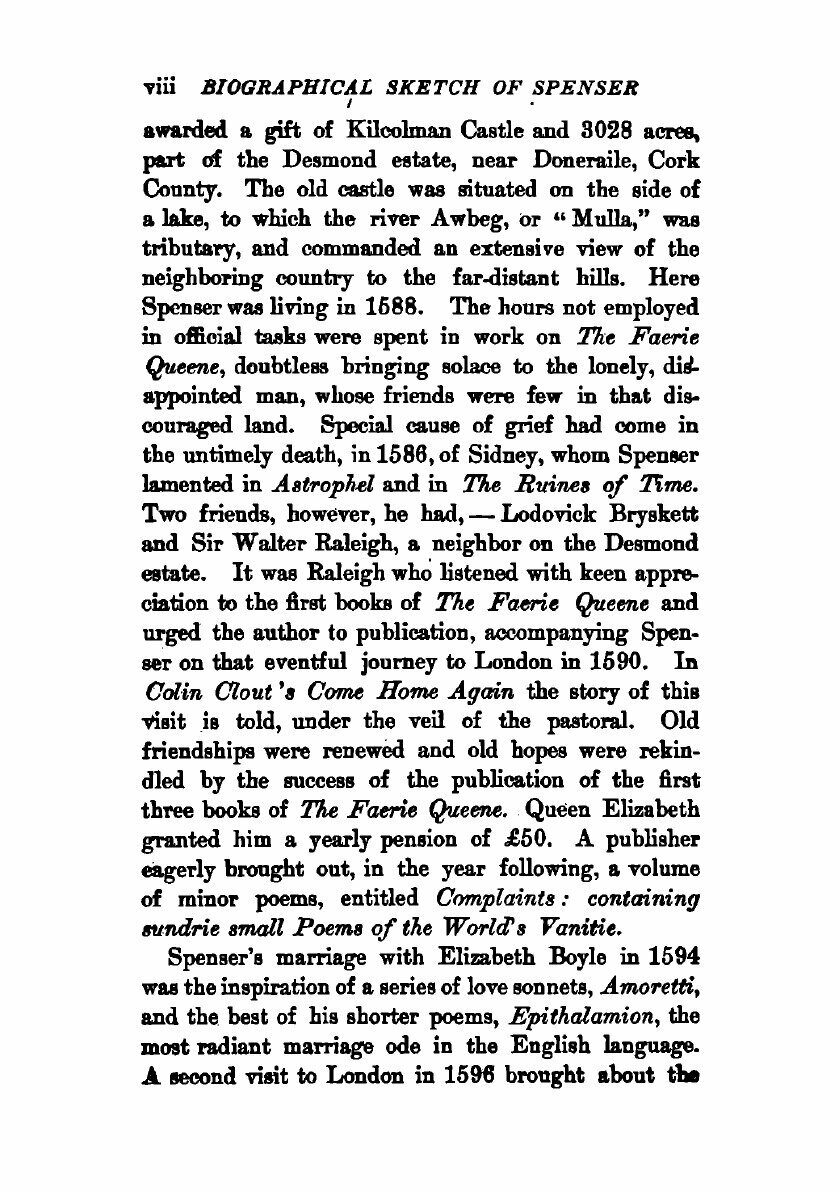 viii BIOGRAPHICAL SKETCH OF SPENSER

awarded a gift of Kilcolman Castle and 3028 acres, part of the Desmond estate, near Doneraile, Cork County. The old castle was situated on the side of a lake, to which the river Awbeg, or "Mulla," was tributary, and commanded an extensive view of the neighboring country to the far-distant hills. Here Spenser was living in 1588. The hours not employed in official tasks were spent in work on The Faerie Queene, doubtless bringing solace to the lonely, disappointed man, whose friends were few in that discouraged land. Special cause of grief had come in the untimely death, in 1586, of Sidney, whom Spenser lamented in Astrophel and in The Ruines of Time. Two friends, however, he had, — Lodovick Bryskett and Sir Walter Raleigh, a neighbor on the Desmond estate. It was Raleigh who listened with keen appreciation to the first books of The Faerie Queene and urged the author to publication, accompanying Spenser on that eventful journey to London in 1590. In Colin Clout's Come Home Again the story of this visit is told, under the veil of the pastoral. Old friendships were renewed and old hopes were rekindled by the success of the publication of the first three books of The Faerie Queene. Queen Elizabeth granted him a yearly pension of £50. A publisher eagerly brought out, in the year following, a volume of minor poems, entitled Complaints: containing sundrie small Poems of the World's Vanitie.

Spenser's marriage with Elizabeth Boyle in 1594 was the inspiration of a series of love sonnets, Amoretti, and the best of his shorter poems, Epithalamion, the most radiant marriage ode in the English language. A second visit to London in 1596 brought about the